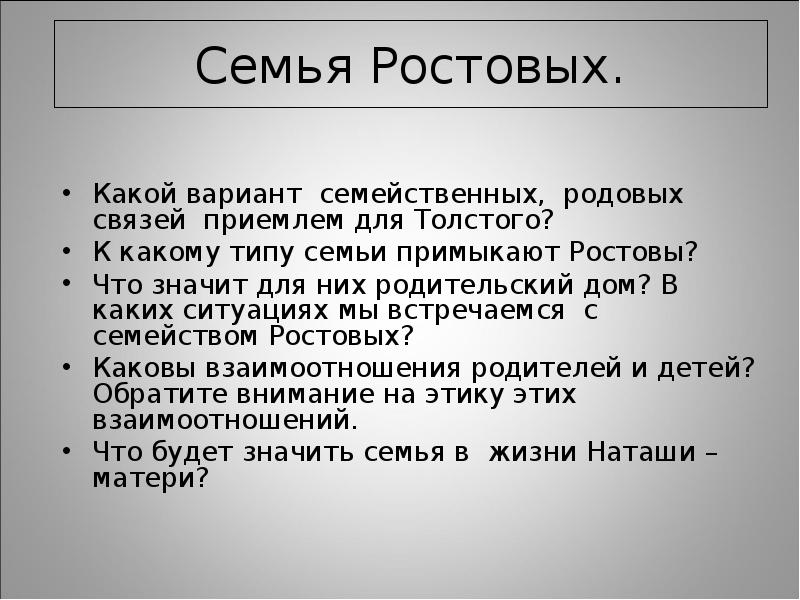 Семья Ростовых.

• Какой вариант семейственных, родовых связей приемлем для Толстого?
• К какому типу семьи примыкают Ростовы?
• Что значит для них родительский дом? В каких ситуациях мы встречаемся с семейством Ростовых?
• Каковы взаимоотношения родителей и детей? Обратите внимание на этику этих взаимоотношений.
• Что будет значить семья в жизни Наташи – матери?